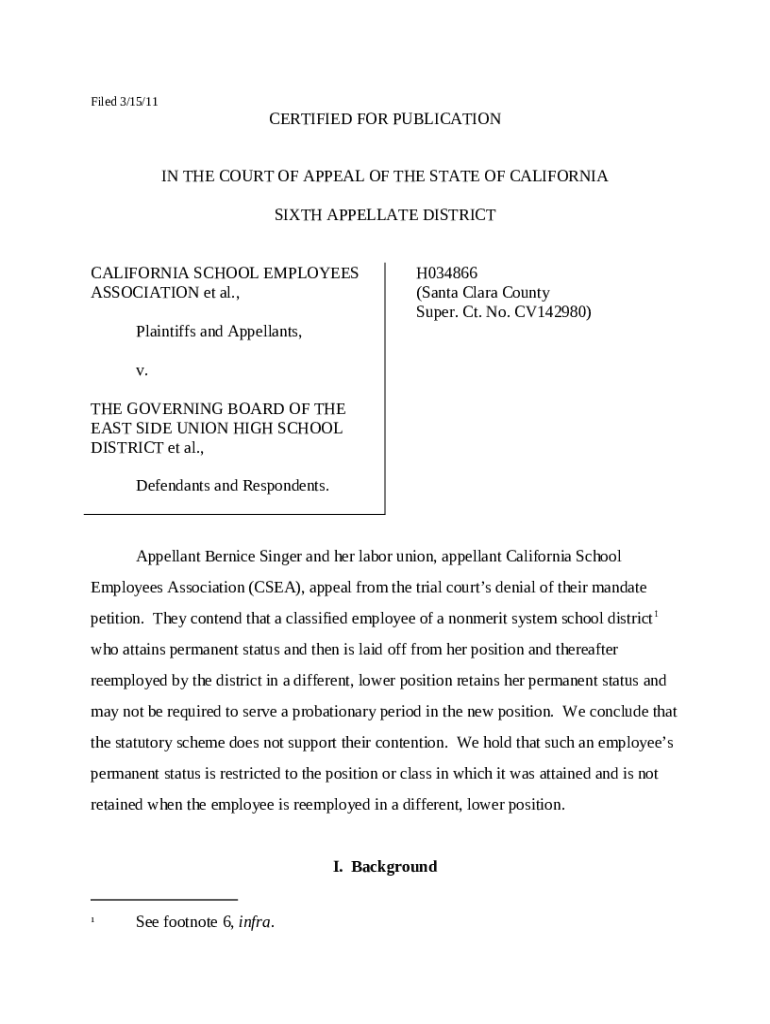 Filed 3/15/11

CERTIFIED FOR PUBLICATION

IN THE COURT OF APPEAL OF THE STATE OF CALIFORNIA

SIXTH APPELLATE DISTRICT

CALIFORNIA SCHOOL EMPLOYEES ASSOCIATION et al.,

Plaintiffs and Appellants,

v.

THE GOVERNING BOARD OF THE EAST SIDE UNION HIGH SCHOOL DISTRICT et al.,

Defendants and Respondents.

H034866
(Santa Clara County
Super. Ct. No. CV142980)

Appellant Bernice Singer and her labor union, appellant California School Employees Association (CSEA), appeal from the trial court's denial of their mandate petition. They contend that a classified employee of a nonmerit system school district$^1$ who attains permanent status and then is laid off from her position and thereafter reemployed by the district in a different, lower position retains her permanent status and may not be required to serve a probationary period in the new position. We conclude that the statutory scheme does not support their contention. We hold that such an employee's permanent status is restricted to the position or class in which it was attained and is not retained when the employee is reemployed in a different, lower position.

I. Background

$^1$ See footnote 6, infra.